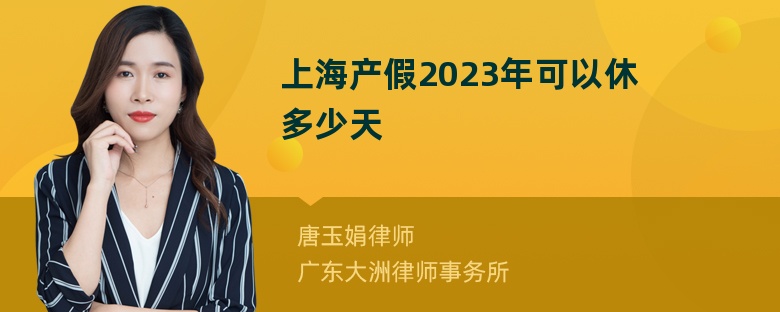 上海产假2023年可以休多少天

唐玉娟律师
广东大洲律师事务所